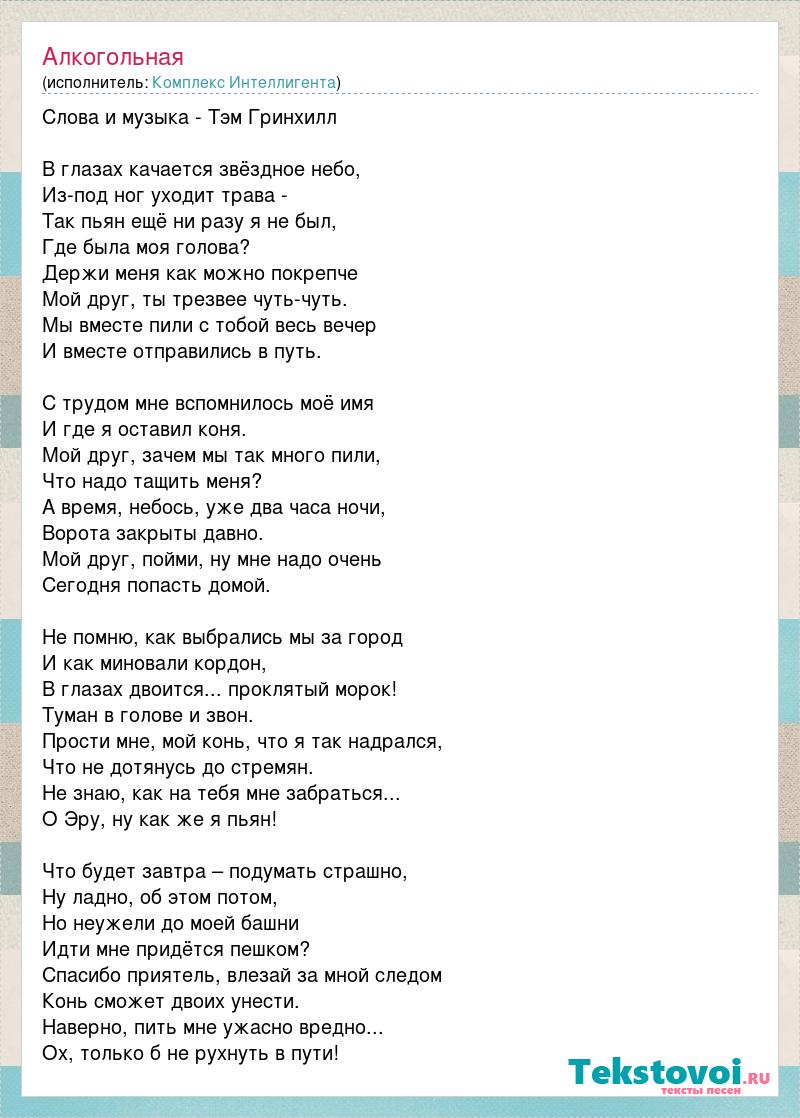 Алкогольная
(исполнитель: Комплекс Интеллигента)

Слова и музыка - Тэм Гринхилл

В глазах качается звёздное небо,
Из-под ног уходит трава -
Так пьян ещё ни разу я не был,
Где была моя голова?
Держи меня как можно покрепче
Мой друг, ты трезвее чуть-чуть.
Мы вместе пили с тобой весь вечер
И вместе отправились в путь.

С трудом мне вспомнилось моё имя
И где я оставил коня.
Мой друг, зачем мы так много пили,
Что надо тащить меня?
А время, небось, уже два часа ночи,
Ворота закрыты давно.
Мой друг, пойми, ну мне надо очень
Сегодня попасть домой.

Не помню, как выбрались мы за город
И как миновали кордон,
В глазах двоится... проклятый морок!
Туман в голове и звон.
Прости мне, мой конь, что я так надрался,
Что не дотянусь до стремян.
Не знаю, как на тебя мне забраться...
О Эру, ну как же я пьян!

Что будет завтра – подумать страшно,
Ну ладно, об этом потом,
Но неужели до моей башни
Идти мне придётся пешком?
Спасибо приятель, влезай за мной следом
Конь сможет двоих унести.
Наверно, пить мне ужасно вредно...
Ох, только б не рухнуть в пути!

Tekstovoi.RU
тексты песен